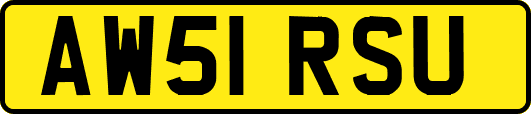 AW51 RSU